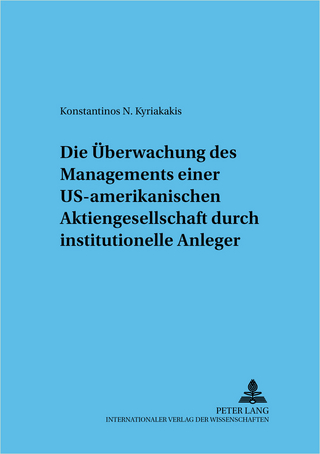 Konstantinos N. Kyriakakis

Die Überwachung des Managements einer US-amerikanischen Aktiengesellschaft durch institutionelle Anleger

PETER LANG
INTERNATIONALER VERLAG DER WISSENSCHAFTEN